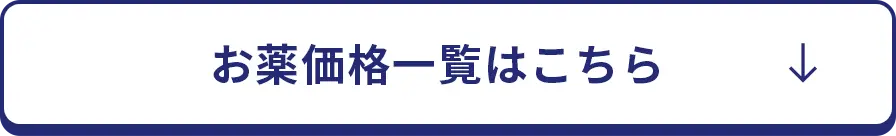 お薬価格一覧はこちら ↓